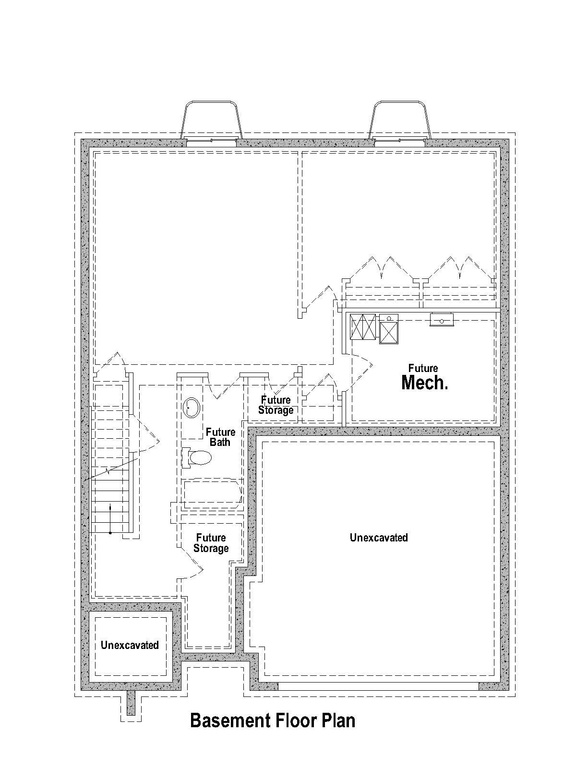 Future
Mech.

Future
Storage

Future
Bath

Future
Storage

Unexcavated

Unexcavated

Basement Floor Plan